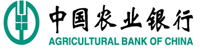 中国农业银行
AGRICULTURAL BANK OF CHINA